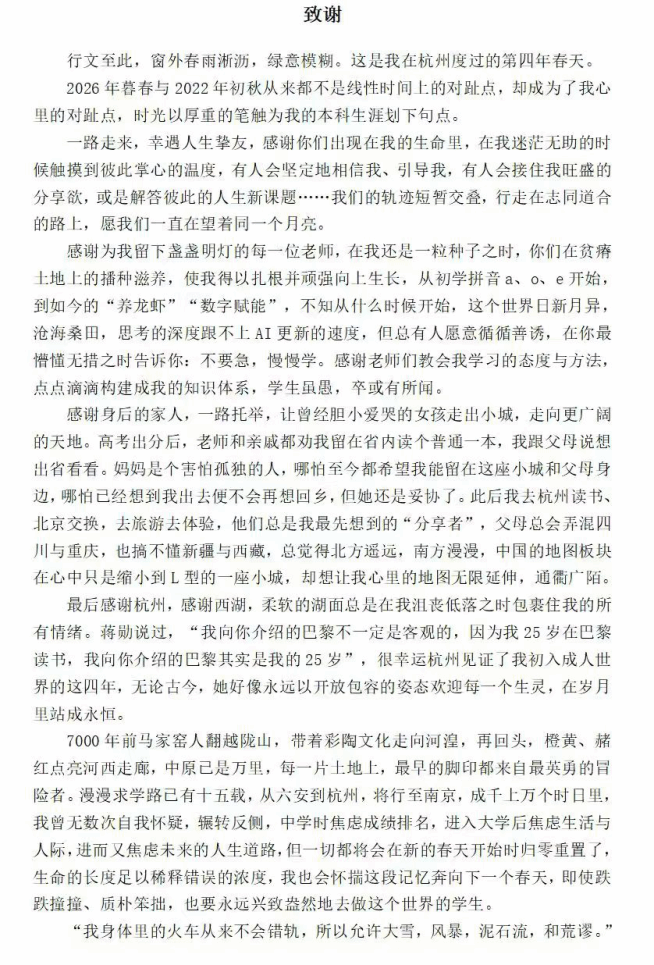 致谢

行文至此，窗外春雨淅沥，绿意模糊。这是我在杭州度过的第四年春天。

2026年暮春与2022年初秋从来都不是线性时间上的对趾点，却成为了我心里的对趾点，时光以厚重的笔触为我的本科生涯划下句点。

一路走来，幸遇人生挚友，感谢你们出现在我的生命里，在我迷茫无助的时候触摸到彼此掌心的温度，有人会坚定地相信我、引导我，有人会接住我旺盛的分享欲，或是解答彼此的人生新课题……我们的轨迹短暂交叠，行走在志同道合的路上，愿我们一直在望着同一个月亮。

感谢为我留下盏盏明灯的每一位老师，在我还是一粒种子之时，你们在贫瘠土地上的播种滋养，使我得以扎根并顽强向上生长，从初学拼音a、o、e开始，到如今的“养龙虾”“数字赋能”，不知从什么时候开始，这个世界日新月异，沧海桑田，思考的深度跟不上AI更新的速度，但总有人愿意循循善诱，在你最懵懂无措之时告诉你：不要急，慢慢学。感谢老师们教会我学习的态度与方法，点点滴滴构建成我的知识体系，学生虽愚，卒或有所闻。

感谢身后的家人，一路托举，让曾经胆小爱哭的女孩走出小城，走向更广阔的天地。高考出分后，老师和亲戚都劝我留在省内读个普通一本，我跟父母说想出省看看。妈妈是个害怕孤独的人，哪怕至今都希望我能留在这座小城和父母身边，哪怕已经想到我出去便不会再想回乡，但她还是妥协了。此后我去杭州读书、北京交换，去旅游去体验，他们总是我最先想到的“分享者”，父母总会弄混四川与重庆，也搞不懂新疆与西藏，总觉得北方遥远，南方漫漫，中国的地图板块在心中只是缩小到L型的一座小城，却想让我心里的地图无限延伸，通衢广陌。

最后感谢杭州，感谢西湖，柔软的湖面总是在我沮丧低落之时包裹住我的所有情绪。蒋勋说过，“我向你介绍的巴黎不一定是客观的，因为我25岁在巴黎读书，我向你介绍的巴黎其实是我的25岁”，很幸运杭州见证了我初入成人世界的这四年，无论古今，她好像永远以开放包容的姿态欢迎每一个生灵，在岁月里站成永恒。

7000年前马家窑人翻越陇山，带着彩陶文化走向河湟，再回头，橙黄、赭红点亮河西走廊，中原已是万里，每一片土地上，最早的脚印都来自最英勇的冒险者。漫漫求学路已有十五载，从六安到杭州，将行至南京，成千上万个时日里，我曾无数次自我怀疑，辗转反侧，中学时焦虑成绩排名，进入大学后焦虑生活与人际，进而又焦虑未来的人生道路，但一切都将会在新的春天开始时归零重置了，生命的长度足以稀释错误的浓度，我也会怀揣这段记忆奔向下一个春天，即使跌跌撞撞、质朴笨拙，也要永远兴致盎然地去做这个世界的学生。

“我身体里的火车从来不会错轨，所以允许大雪，风暴，泥石流，和荒谬。”